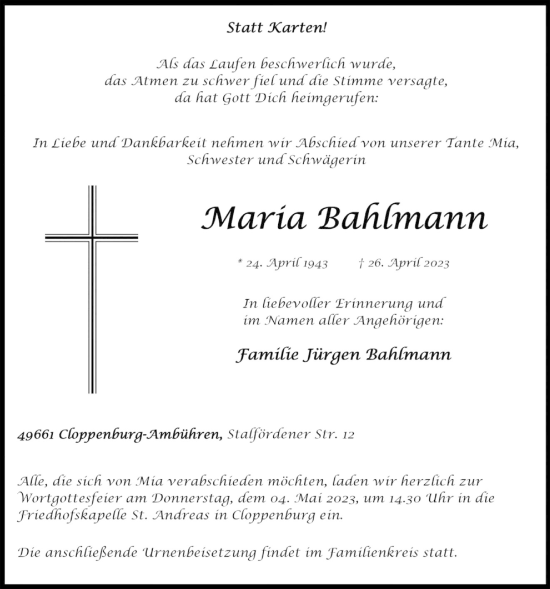 Statt Karten!

Als das Laufen beschwerlich wurde, das Atmen zu schwer fiel und die Stimme versagte, da hat Gott Dich heimgerufen:

In Liebe und Dankbarkeit nehmen wir Abschied von unserer Tante Mia, Schwester und Schwägerin

Maria Bahlmann

* 24. April 1943 † 26. April 2023

In liebevoller Erinnerung und im Namen aller Angehörigen:

Familie Jürgen Bahlmann

49661 Cloppenburg-Ambühren, Stalfördener Str. 12

Alle, die sich von Mia verabschieden möchten, laden wir herzlich zur Wortgottesfeier am Donnerstag, dem 04. Mai 2023, um 14.30 Uhr in die Friedhofskapelle St. Andreas in Cloppenburg ein.

Die anschließende Urnenbeisetzung findet im Familienkreis statt.